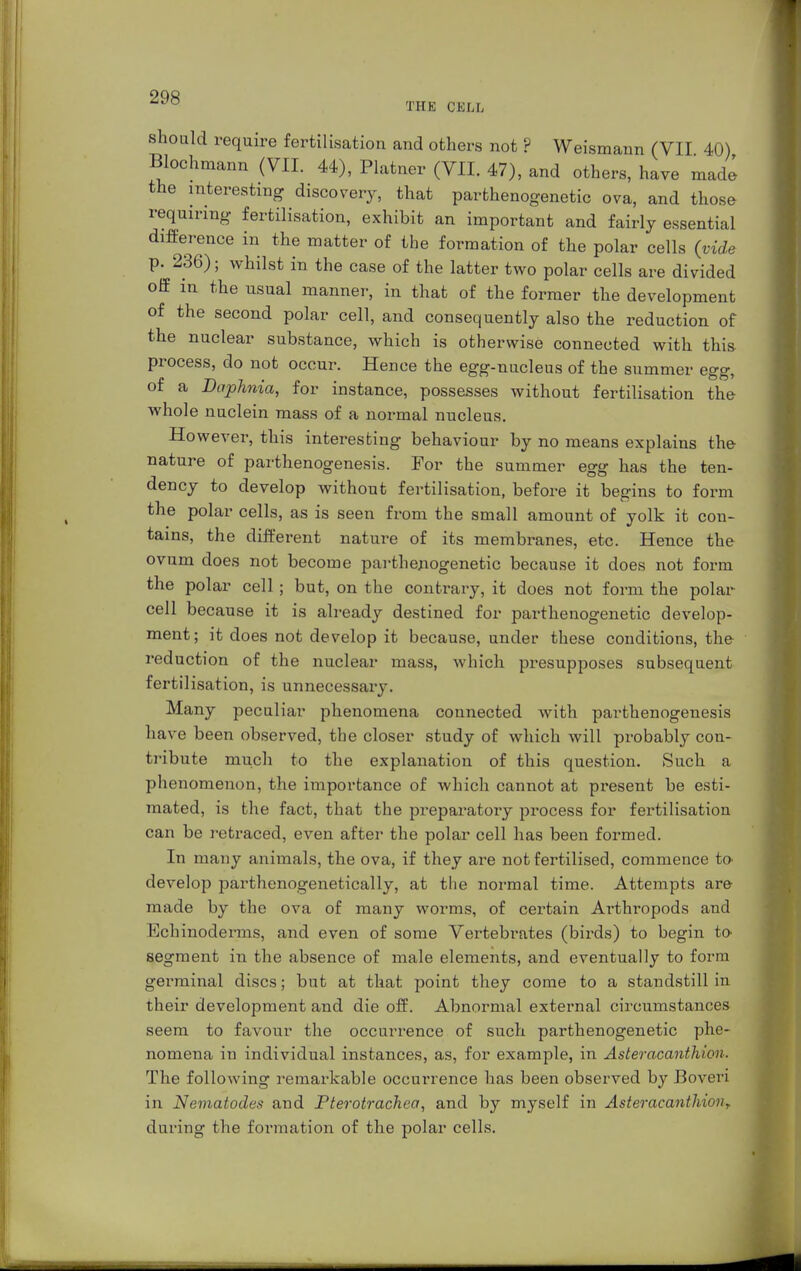 298

THE CELL

should require fertilisation and others not? Weismann (VII. 40), Blochmann (VII. 44), Platner (VII. 47), and others, have made the interesting discovery, that parthenogenetic ova, and those requiring fertilisation, exhibit an important and fairly essential difference in the matter of the formation of the polar cells (vide p. 236); whilst in the case of the latter two polar cells are divided off in the usual manner, in that of the former the development of the second polar cell, and consequently also the reduction of the nuclear substance, which is otherwise connected with this process, do not occur. Hence the egg-nucleus of the summer egg, of a Daphnia, for instance, possesses without fertilisation the whole nuclein mass of a normal nucleus.

However, this interesting behaviour by no means explains the nature of parthenogenesis. For the summer egg has the tendency to develop without fertilisation, before it begins to form the polar cells, as is seen from the small amount of yolk it contains, the different nature of its membranes, etc. Hence the ovum does not become parthenogenetic because it does not form the polar cell; but, on the contrary, it does not form the polar cell because it is already destined for parthenogenetic development; it does not develop it because, under these conditions, the reduction of the nuclear mass, which presupposes subsequent fertilisation, is unnecessary.

Many peculiar phenomena connected with parthenogenesis have been observed, the closer study of which will probably contribute much to the explanation of this question. Such a phenomenon, the importance of which cannot at present be estimated, is the fact, that the preparatory process for fertilisation can be retraced, even after the polar cell has been formed. In many animals, the ova, if they are not fertilised, commence to develop parthenogenetically, at the normal time. Attempts are made by the ova of many worms, of certain Arthropods and Echinoderms, and even of some Vertebrates (birds) to begin to segment in the absence of male elements, and eventually to form germinal discs; but at that point they come to a standstill in their development and die off. Abnormal external circumstances seem to favour the occurrence of such parthenogenetic phenomena in individual instances, as, for example, in Asteracanthion. The following remarkable occurrence has been observed by Boveri in Nematodes and Pterotrachea, and by myself in Asteracanthion, during the formation of the polar cells.